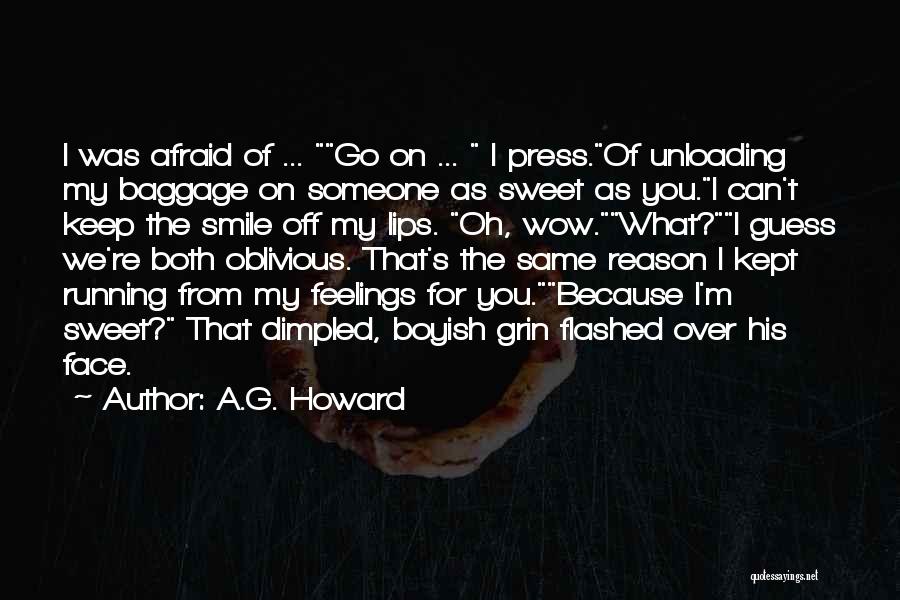 I was afraid of ... ""Go on ... " I press."Of unloading my baggage on someone as sweet as you."I can't keep the smile off my lips. "Oh, wow.""What?""I guess we're both oblivious. That's the same reason I kept running from my feelings for you.""Because I'm sweet?" That dimpled, boyish grin flashed over his face.

~ Author: A.G. Howard

quotessayings.net